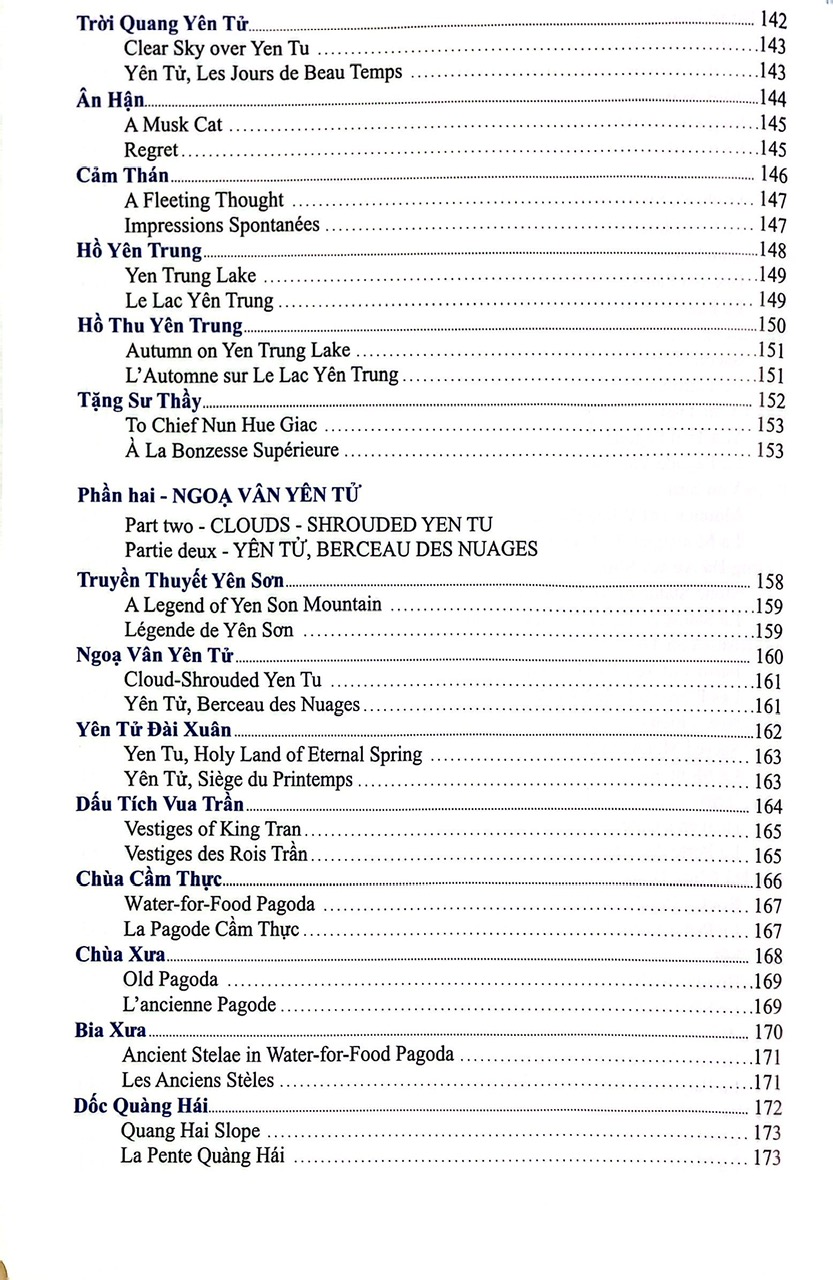 Trời Quang Yên Tử 142
Clear Sky over Yen Tu 143
Yên Tử, Les Jours de Beau Temps 143
Ân Hận 144
A Musk Cat 145
Regret 145
Cảm Thán 146
A Fleeting Thought 147
Impressions Spontanées 147
Hồ Yên Trung 148
Yen Trung Lake 149
Le Lac Yên Trung 149
Hồ Thu Yên Trung 150
Autumn on Yen Trung Lake 151
L'Automne sur Le Lac Yên Trung 151
Tặng Sư Thầy 152
To Chief Nun Hue Giac 153
À La Bonzesse Supérieure 153

Phần hai - NGOẠ VÂN YÊN TỬ
Part two - CLOUDS - SHROUDED YEN TU
Partie deux - YÊN TỬ, BERCEAU DES NUAGES
Truyền Thuyết Yên Sơn 158
A Legend of Yen Son Mountain 159
Légende de Yên Sơn 159
Ngoạ Vân Yên Tử 160
Cloud-Shrouded Yen Tu 161
Yên Tử, Berceau des Nuages 161
Yên Tử Đài Xuân 162
Yen Tu, Holy Land of Eternal Spring 163
Yên Tử, Siège du Printemps 163
Dấu Tích Vua Trần 164
Vestiges of King Tran 165
Vestiges des Rois Trần 165
Chùa Cầm Thực 166
Water-for-Food Pagoda 167
La Pagode Cầm Thực 167
Chùa Xưa 168
Old Pagoda 169
L'ancienne Pagode 169
Bia Xưa 170
Ancient Stelae in Water-for-Food Pagoda 171
Les Anciens Stèles 171
Dốc Quảng Hái 172
Quang Hai Slope 173
La Pente Quảng Hái 173